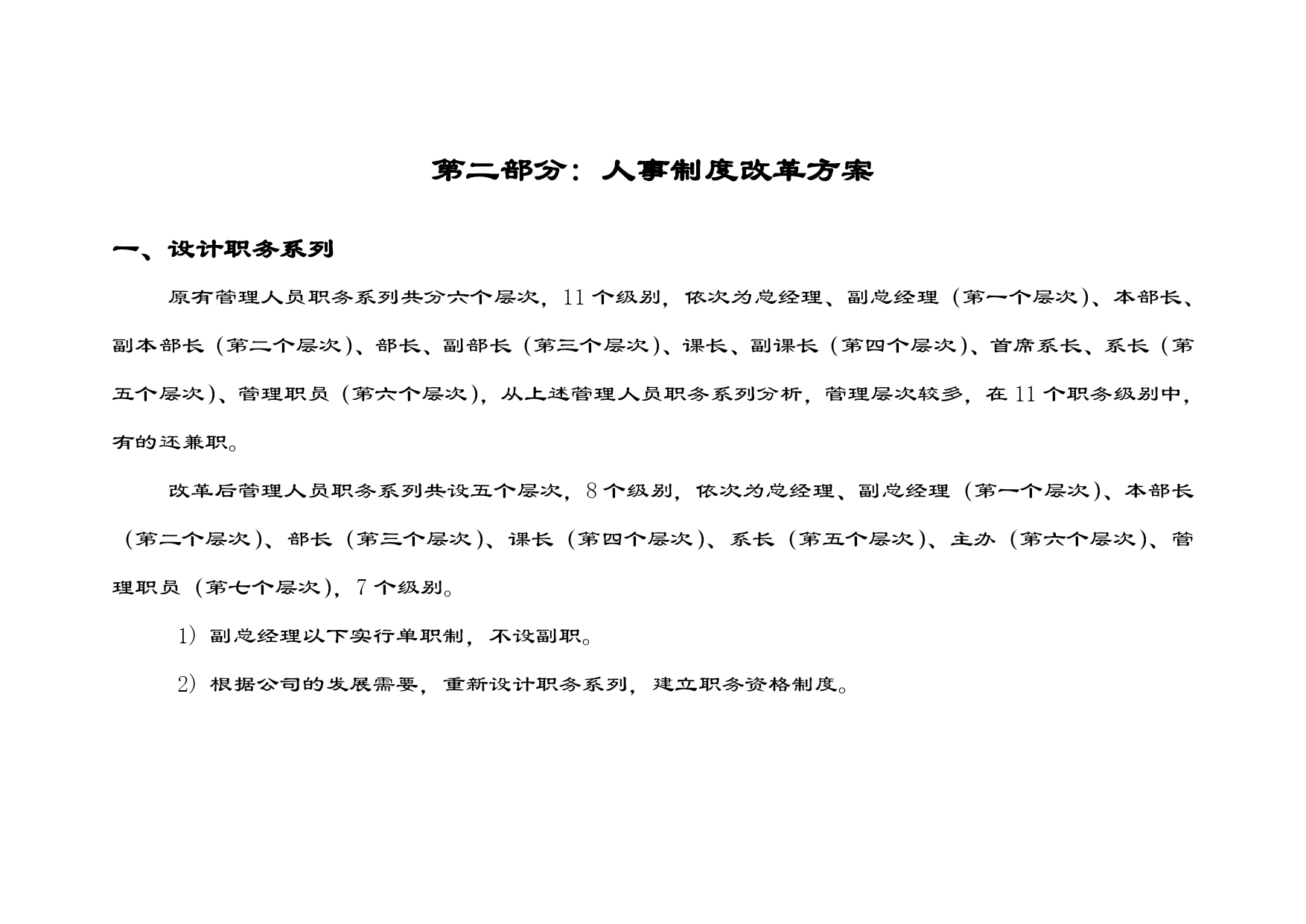 第二部分：人事制度改革方案

一、设计职务系列

原有管理人员职务系列共分六个层次，11个级别，依次为总经理、副总经理（第一个层次）、本部长、副本部长（第二个层次）、部长、副部长（第三个层次）、课长、副课长（第四个层次）、首席系长、系长（第五个层次）、管理职员（第六个层次），从上述管理人员职务系列分析，管理层次较多，在11个职务级别中，有的还兼职。

改革后管理人员职务系列共设五个层次，8个级别，依次为总经理、副总经理（第一个层次）、本部长（第二个层次）、部长（第三个层次）、课长（第四个层次）、系长（第五个层次）、主办（第六个层次）、管理职员（第七个层次），7个级别。

1）副总经理以下实行单职制，不设副职。

2）根据公司的发展需要，重新设计职务系列，建立职务资格制度。